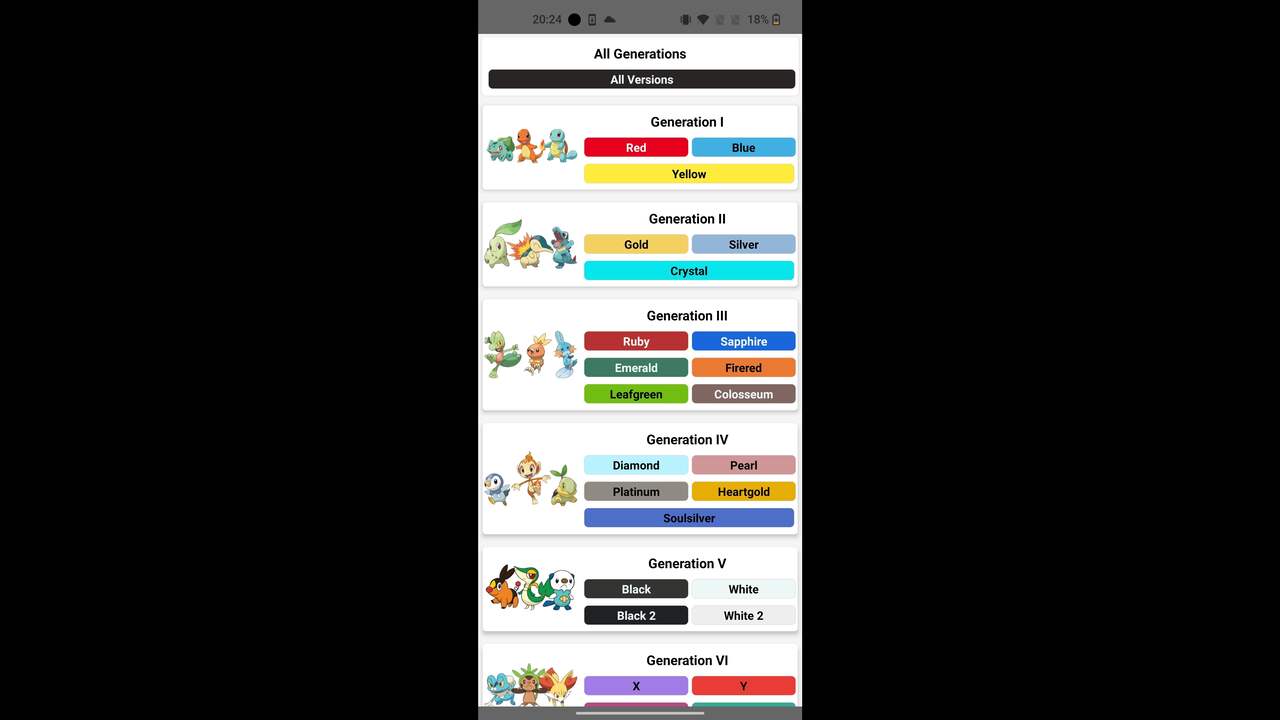 20:24 18%

All Generations

All Versions

Generation I

Red Blue

Yellow

Generation II

Gold Silver

Crystal

Generation III

Ruby Sapphire

Emerald Firered

Leafgreen Colosseum

Generation IV

Diamond Pearl

Platinum Heartgold

Soulsilver

Generation V

Black White

Black 2 White 2

Generation VI

X Y